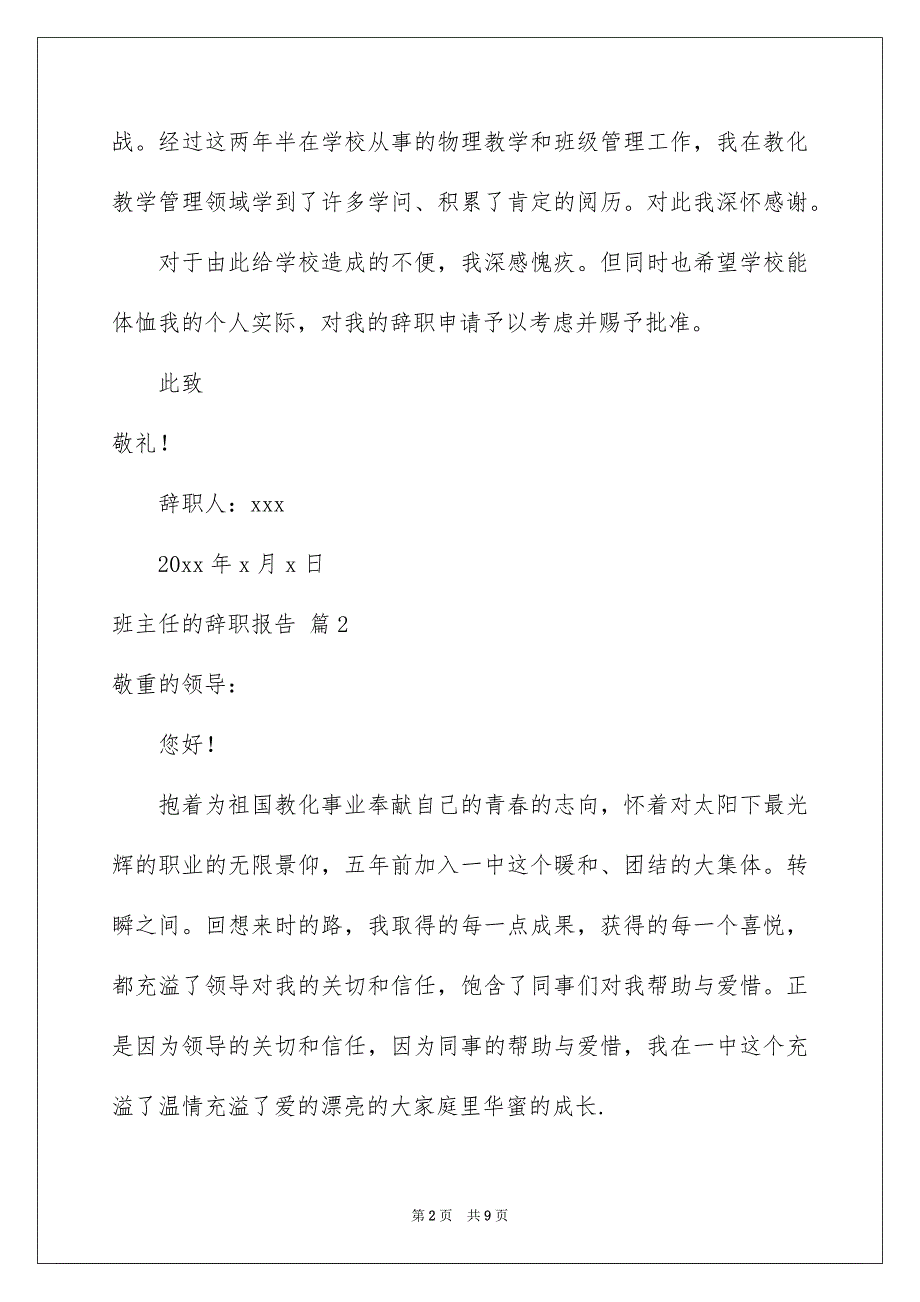 战。经过这两年半在学校从事的物理教学和班级管理工作，我在教化教学管理领域学到了许多学问、积累了肯定的阅历。对此我深怀感谢。

对于由此给学校造成的不便，我深感愧疚。但同时也希望学校能体恤我的个人实际，对我的辞职申请予以考虑并赐予批准。

此致

敬礼！

辞职人：xxx

20xx 年 x 月 x 日

班主任的辞职报告 篇 2

敬重的领导：

您好！

抱着为祖国教化事业奉献自己的青春的志向，怀着对太阳下最光辉的职业的无限景仰，五年前加入一中这个暖和、团结的大集体。转瞬之间。回想来时的路，我取得的每一点成果，获得的每一个喜悦，都充溢了领导对我的关切和信任，饱含了同事们对我帮助与爱惜。正是因为领导的关切和信任，因为同事的帮助与爱惜，我在一中这个充溢了温情充溢了爱的漂亮的大家庭里华蜜的成长.

第 2 页 共 9 页